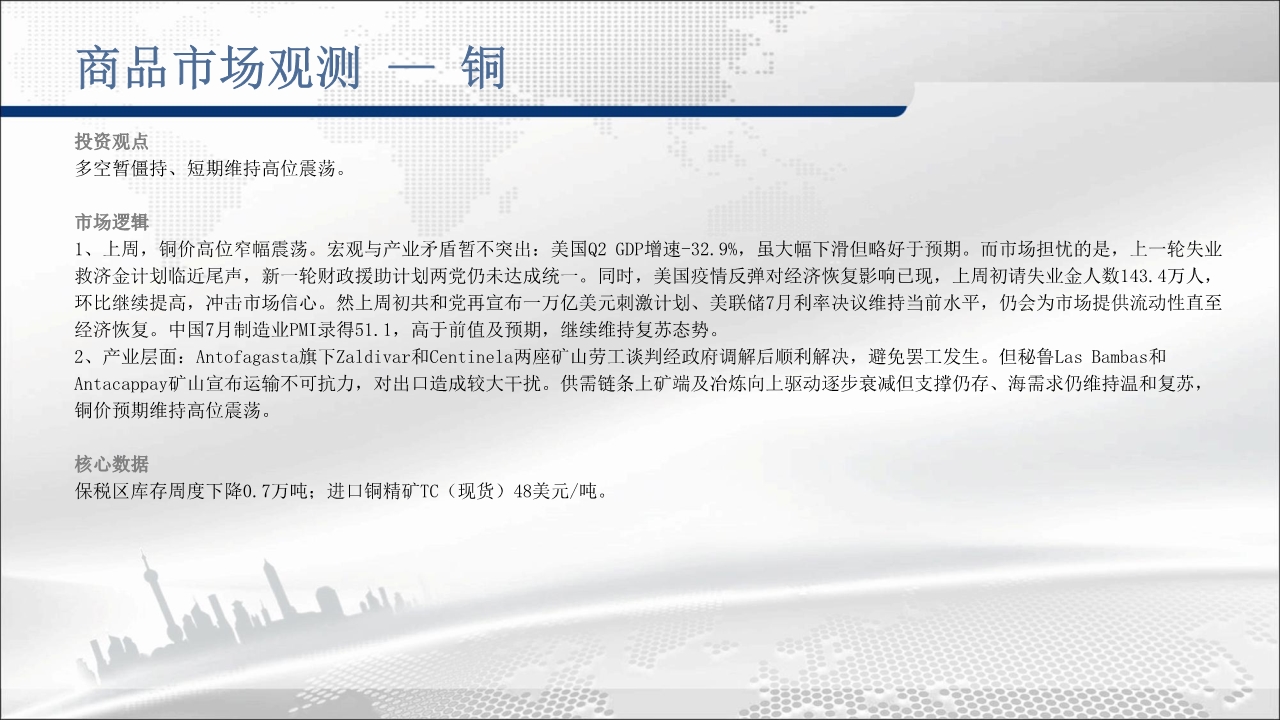 商品市场观测 — 铜

投资观点
多空暂僵持、短期维持高位震荡。

市场逻辑
1、上周，铜价高位窄幅震荡。宏观与产业矛盾暂不突出：美国Q2 GDP增速-32.9%，虽大幅下滑但略好于预期。而市场担忧的是，上一轮失业救济金计划临近尾声，新一轮财政援助计划两党仍未达成统一。同时，美国疫情反弹对经济恢复影响已现，上周初请失业金人数143.4万人，环比继续提高，冲击市场信心。然上周初共和党再宣布一万亿美元刺激计划、美联储7月利率决议维持当前水平，仍会为市场提供流动性直至经济恢复。中国7月制造业PMI录得51.1，高于前值及预期，继续维持复苏态势。
2、产业层面：Antofagasta旗下Zaldivar和Centinela两座矿山劳工谈判经政府调解后顺利解决，避免罢工发生。但秘鲁Las Bambas和Antacappay矿山宣布运输不可抗力，对出口造成较大干扰。供需链条上矿端及冶炼向上驱动逐步衰减但支撑仍存、海需求仍维持温和复苏，铜价预期维持高位震荡。

核心数据
保税区库存周度下降0.7万吨；进口铜精矿TC（现货）48美元/吨。